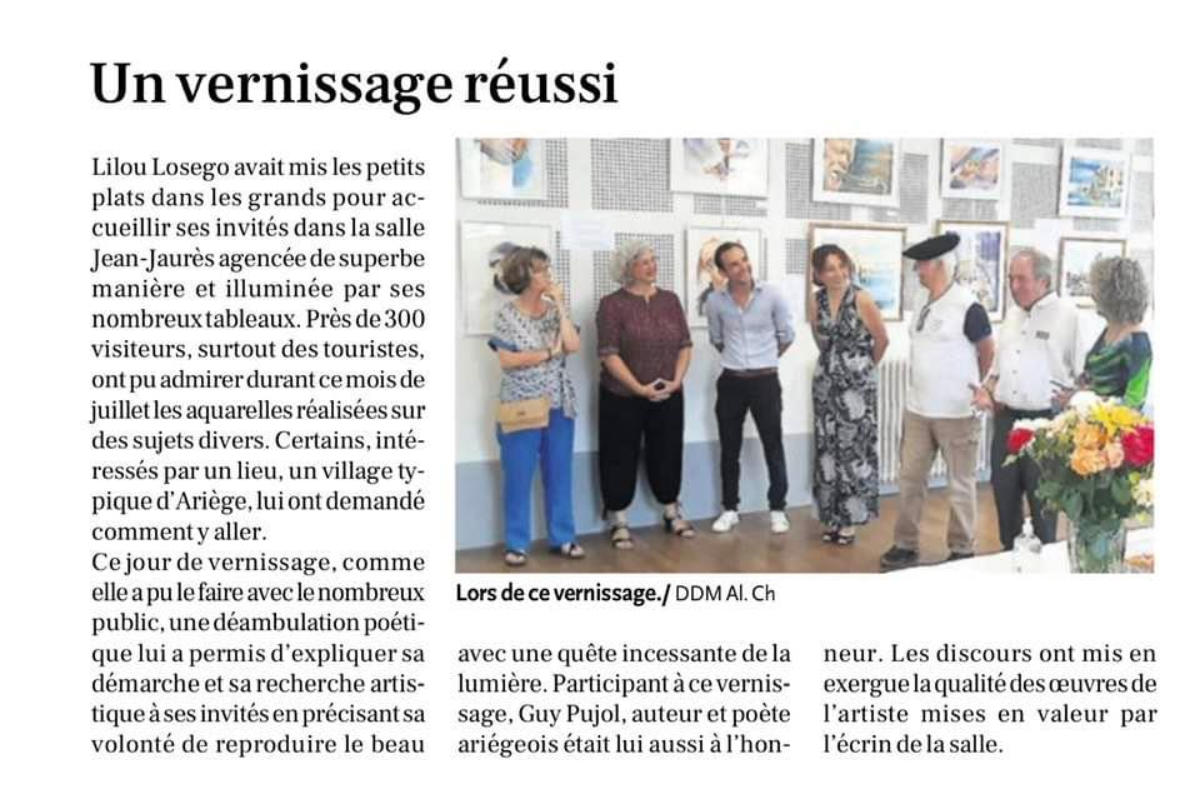 Un vernissage réussi

Lilou Losego avait mis les petits plats dans les grands pour accueillir ses invités dans la salle Jean-Jaurès agencée de superbe manière et illuminée par ses nombreux tableaux. Près de 300 visiteurs, surtout des touristes, ont pu admirer durant ce mois de juillet les aquarelles réalisées sur des sujets divers. Certains, intéressés par un lieu, un village typique d'Ariège, lui ont demandé comment y aller.

Ce jour de vernissage, comme elle a pu le faire avec le nombreux public, une déambulation poétique lui a permis d'expliquer sa démarche et sa recherche artistique à ses invités en précisant sa volonté de reproduire le beau avec une quête incessante de la lumière. Participant à ce vernissage, Guy Pujol, auteur et poète ariégeois était lui aussi à l'honneur. Les discours ont mis en exergue la qualité des œuvres de l'artiste mises en valeur par l'écrin de la salle.

Lors de ce vernissage./ DDM Al. Ch